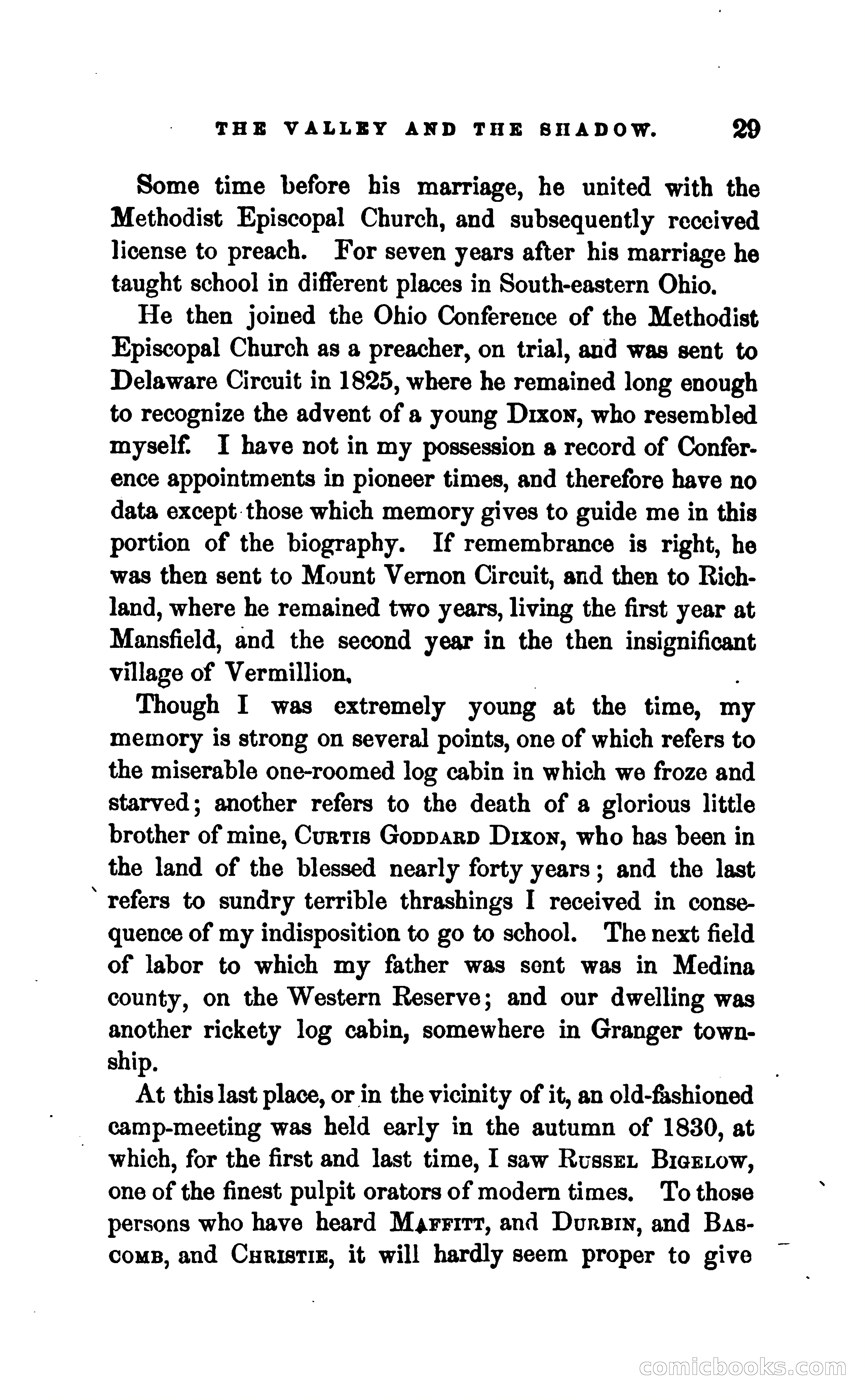 THE VALLEY AND THE SHADOW. 29

Some time before his marriage, he united with the Methodist Episcopal Church, and subsequently received license to preach. For seven years after his marriage he taught school in different places in South-eastern Ohio.

He then joined the Ohio Conference of the Methodist Episcopal Church as a preacher, on trial, and was sent to Delaware Circuit in 1825, where he remained long enough to recognize the advent of a young DIXON, who resembled myself. I have not in my possession a record of Conference appointments in pioneer times, and therefore have no data except those which memory gives to guide me in this portion of the biography. If remembrance is right, he was then sent to Mount Vernon Circuit, and then to Richland, where he remained two years, living the first year at Mansfield, and the second year in the then insignificant village of Vermillion.

Though I was extremely young at the time, my memory is strong on several points, one of which refers to the miserable one-roomed log cabin in which we froze and starved; another refers to the death of a glorious little brother of mine, CURTIS GODDARD DIXON, who has been in the land of the blessed nearly forty years; and the last refers to sundry terrible thrashings I received in consequence of my indisposition to go to school. The next field of labor to which my father was sent was in Medina county, on the Western Reserve; and our dwelling was another rickety log cabin, somewhere in Granger township.

At this last place, or in the vicinity of it, an old-fashioned camp-meeting was held early in the autumn of 1830, at which, for the first and last time, I saw RUSSEL BIGELOW, one of the finest pulpit orators of modern times. To those persons who have heard MAFFITT, and DURBIN, and BASCOMB, and CHRISTIE, it will hardly seem proper to give

comicbooks.com